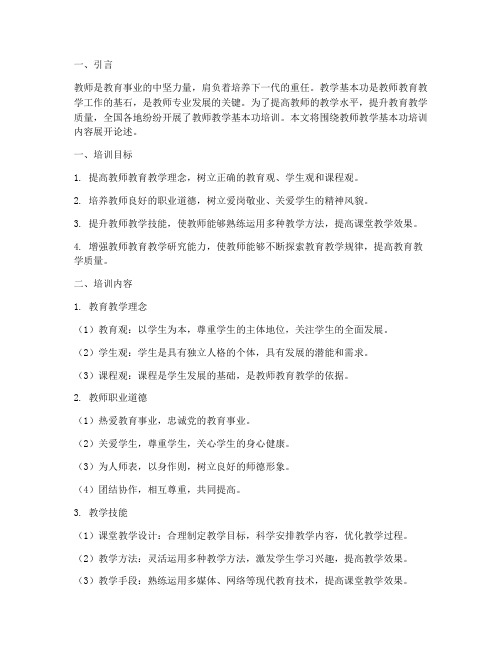 一、引言

教师是教育事业的中坚力量，肩负着培养下一代的重任。教学基本功是教师教育教学工作的基石，是教师专业发展的关键。为了提高教师的教学水平，提升教育教学质量，全国各地纷纷开展了教师教学基本功培训。本文将围绕教师教学基本功培训内容展开论述。

一、培训目标

1. 提高教师教育教学理念，树立正确的教育观、学生观和课程观。

2. 培养教师良好的职业道德，树立爱岗敬业、关爱学生的精神风貌。

3. 提升教师教学技能，使教师能够熟练运用多种教学方法，提高课堂教学效果。

4. 增强教师教育教学研究能力，使教师能够不断探索教育教学规律，提高教育教学质量。

二、培训内容

1. 教育教学理念

（1）教育观：以学生为本，尊重学生的主体地位，关注学生的全面发展。

（2）学生观：学生是具有独立人格的个体，具有发展的潜能和需求。

（3）课程观：课程是学生发展的基础，是教师教育教学的依据。

2. 教师职业道德

（1）热爱教育事业，忠诚党的教育事业。

（2）关爱学生，尊重学生，关心学生的身心健康。

（3）为人师表，以身作则，树立良好的师德形象。

（4）团结协作，相互尊重，共同提高。

3. 教学技能

（1）课堂教学设计：合理制定教学目标，科学安排教学内容，优化教学过程。

（2）教学方法：灵活运用多种教学方法，激发学生学习兴趣，提高教学效果。

（3）教学手段：熟练运用多媒体、网络等现代教育技术，提高课堂教学效果。